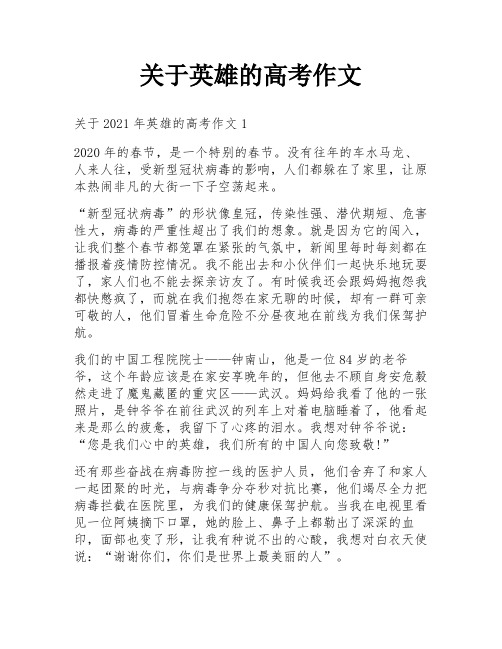 关于英雄的高考作文

关于 2021 年英雄的高考作文 1

2020 年的春节，是一个特别的春节。没有往年的车水马龙、人来人往，受新型冠状病毒的影响，人们都躲在了家里，让原本热闹非凡的大街一下子空荡起来。

“新型冠状病毒”的形状像皇冠，传染性强、潜伏期短、危害性大，病毒的严重性超出了我们的想象。就是因为它的闯入，让我们整个春节都笼罩在紧张的气氛中，新闻里每时每刻都在播报着疫情防控情况。我不能出去和小伙伴们一起快乐地玩耍了，家人们也不能去探亲访友了。有时候我还会跟妈妈抱怨我都快憋疯了，而就在我们抱怨在家无聊的时候，却有一群可亲可敬的人，他们冒着生命危险不分昼夜地在前线为我们保驾护航。

我们的中国工程院院士——钟南山，他是一位 84 岁的老爷爷，这个年龄应该是在家安享晚年的，但他去不顾自身安危毅然走进了魔鬼藏匿的重灾区——武汉。妈妈给我看了他的一张照片，是钟爷爷在前往武汉的列车上对着电脑睡着了，他看起来是那么的疲惫，我留下了心疼的泪水。我想对钟爷爷说：“您是我们心中的英雄，我们所有的中国人向您致敬!”

还有那些奋战在病毒防控一线的医护人员，他们舍弃了和家人一起团聚的时光，与病毒争分夺秒对抗比赛，他们竭尽全力把病毒拦截在医院里，为我们的健康保驾护航。当我在电视里看见一位阿姨摘下口罩，她的脸上、鼻子上都勒出了深深的血印，面部也变了形，让我有种说不出的心酸，我想对白衣天使说：“谢谢你们，你们是世界上最美丽的人”。